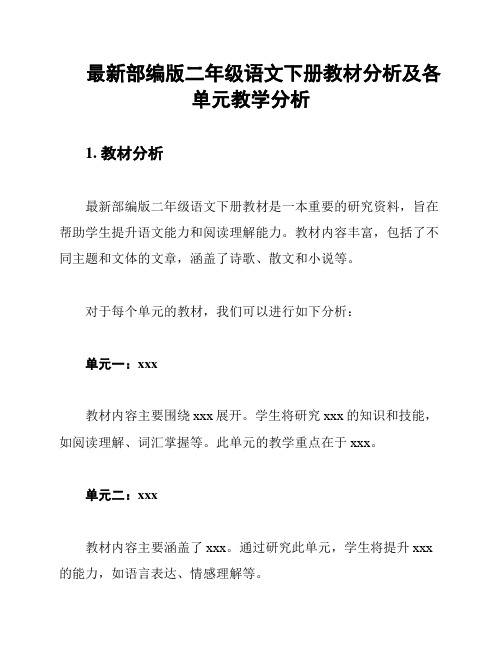 最新部编版二年级语文下册教材分析及各单元教学分析

1. 教材分析

最新部编版二年级语文下册教材是一本重要的研究资料，旨在帮助学生提升语文能力和阅读理解能力。教材内容丰富，包括了不同主题和文体的文章，涵盖了诗歌、散文和小说等。

对于每个单元的教材，我们可以进行如下分析：

单元一：xxx

教材内容主要围绕 xxx 展开。学生将研究 xxx 的知识和技能，如阅读理解、词汇掌握等。此单元的教学重点在于 xxx。

单元二：xxx

教材内容主要涵盖了 xxx。通过研究此单元，学生将提升 xxx 的能力，如语言表达、情感理解等。